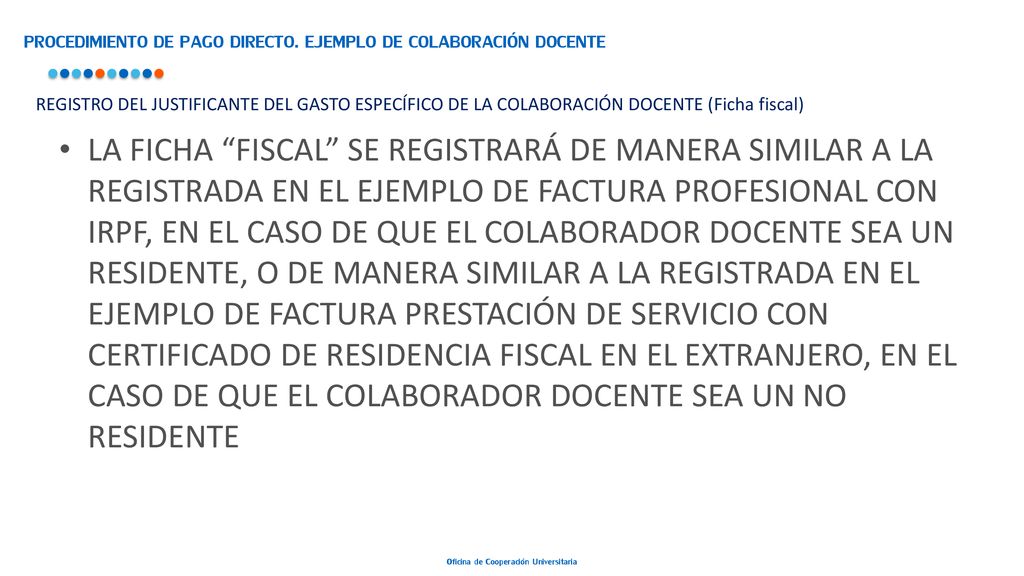 PROCEDIMIENTO DE PAGO DIRECTO. EJEMPLO DE COLABORACIÓN DOCENTE

REGISTRO DEL JUSTIFICANTE DEL GASTO ESPECÍFICO DE LA COLABORACIÓN DOCENTE (Ficha fiscal)

• LA FICHA “FISCAL” SE REGISTRARÁ DE MANERA SIMILAR A LA REGISTRADA EN EL EJEMPLO DE FACTURA PROFESIONAL CON IRPF, EN EL CASO DE QUE EL COLABORADOR DOCENTE SEA UN RESIDENTE, O DE MANERA SIMILAR A LA REGISTRADA EN EL EJEMPLO DE FACTURA PRESTACIÓN DE SERVICIO CON CERTIFICADO DE RESIDENCIA FISCAL EN EL EXTRANJERO, EN EL CASO DE QUE EL COLABORADOR DOCENTE SEA UN NO RESIDENTE

Oficina de Cooperación Universitaria